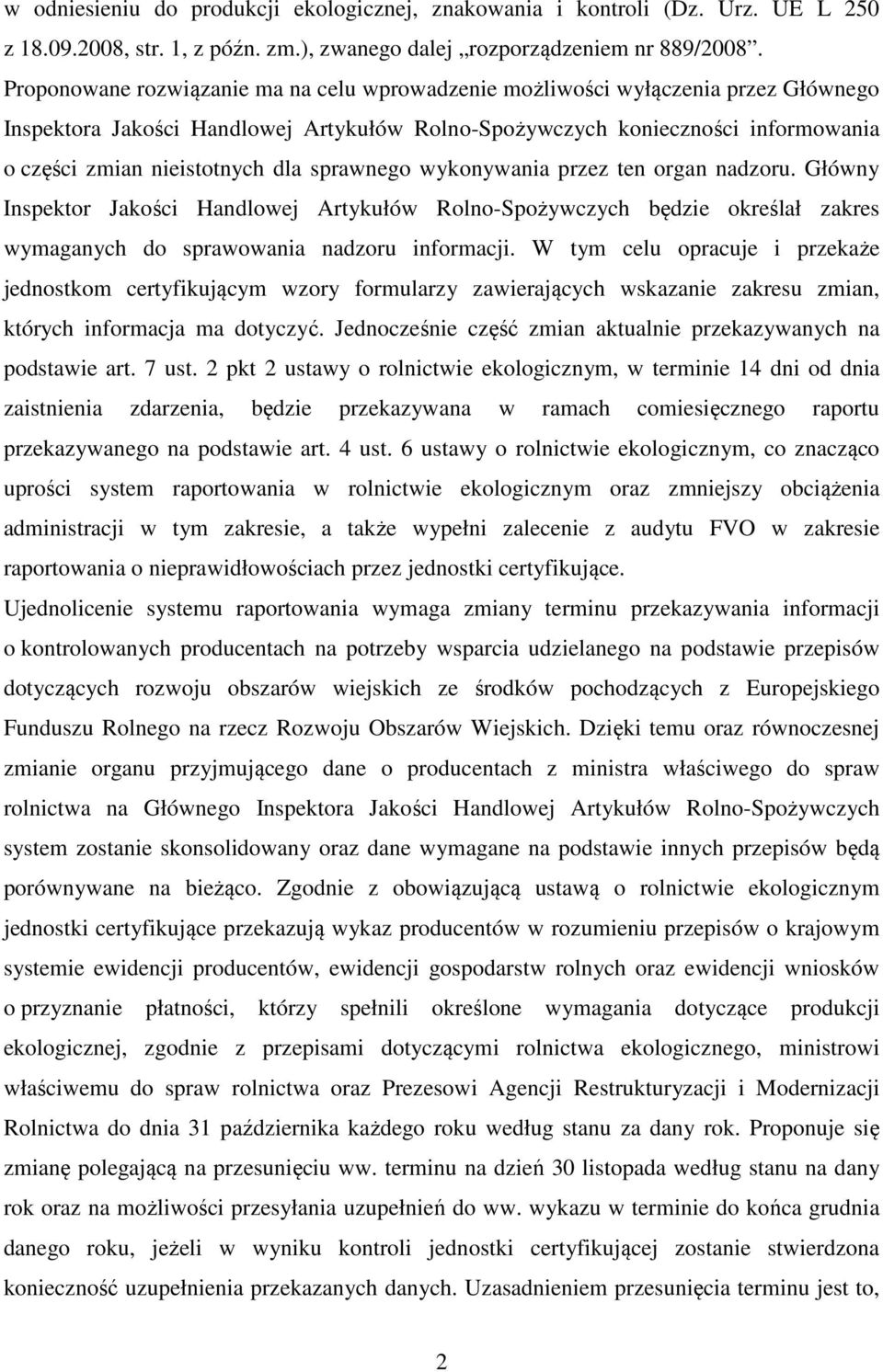 w odniesieniu do produkcji ekologicznej, znakowania i kontroli (Dz. Urz. UE L 250 z 18.09.2008, str. 1, z późn. zm.), zwanego dalej „rozporządzeniem nr 889/2008”. Proponowane rozwiązanie ma na celu wprowadzenie możliwości wyłączenia przez Głównego Inspektora Jakości Handlowej Artykułów Rolno-Spożywczych konieczności informowania o części zmian nieistotnych dla sprawnego wykonywania przez ten organ nadzoru. Główny Inspektor Jakości Handlowej Artykułów Rolno-Spożywczych będzie określał zakres wymaganych do sprawowania nadzoru informacji. W tym celu opracuje i przekaże jednostkom certyfikującym wzory formularzy zawierających wskazanie zakresu zmian, których informacja ma dotyczyć. Jednocześnie część zmian aktualnie przekazywanych na podstawie art. 7 ust. 2 pkt 2 ustawy o rolnictwie ekologicznym, w terminie 14 dni od dnia zaistnienia zdarzenia, będzie przekazywana w ramach comiesięcznego raportu przekazywanego na podstawie art. 4 ust. 6 ustawy o rolnictwie ekologicznym, co znacząco uprości system raportowania w rolnictwie ekologicznym oraz zmniejszy obciążenia administracji w tym zakresie, a także wypełni zalecenie z audytu FVO w zakresie raportowania o nieprawidłowościach przez jednostki certyfikujące.
Ujednolicenie systemu raportowania wymaga zmiany terminu przekazywania informacji o kontrolowanych producentach na potrzeby wsparcia udzielanego na podstawie przepisów dotyczących rozwoju obszarów wiejskich ze środków pochodzących z Europejskiego Funduszu Rolnego na rzecz Rozwoju Obszarów Wiejskich. Dzięki temu oraz równoczesnej zmianie organu przyjmującego dane o producentach z ministra właściwego do spraw rolnictwa na Głównego Inspektora Jakości Handlowej Artykułów Rolno-Spożywczych system zostanie skonsolidowany oraz dane wymagane na podstawie innych przepisów będą porównywane na bieżąco. Zgodnie z obowiązującą ustawą o rolnictwie ekologicznym jednostki certyfikujące przekazują wykaz producentów w rozumieniu przepisów o krajowym systemie ewidencji producentów, ewidencji gospodarstw rolnych oraz ewidencji wniosków o przyznanie płatności, którzy spełnili określone wymagania dotyczące produkcji ekologicznej, zgodnie z przepisami dotyczącymi rolnictwa ekologicznego, ministrowi właściwemu do spraw rolnictwa oraz Prezesowi Agencji Restrukturyzacji i Modernizacji Rolnictwa do dnia 31 października każdego roku według stanu za dany rok. Proponuje się zmianę polegającą na przesunięciu ww. terminu na dzień 30 listopada według stanu na dany rok oraz na możliwości przesyłania uzupełnień do ww. wykazu w terminie do końca grudnia danego roku, jeżeli w wyniku kontroli jednostki certyfikującej zostanie stwierdzona konieczność uzupełnienia przekazanych danych. Uzasadnieniem przesunięcia terminu jest to,

2